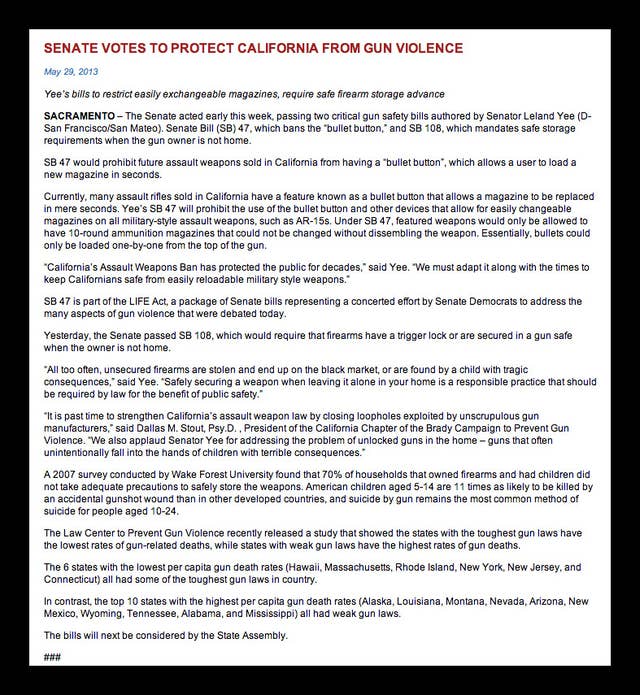 SENATE VOTES TO PROTECT CALIFORNIA FROM GUN VIOLENCE

May 29, 2013

Yee's bills to restrict easily exchangeable magazines, require safe firearm storage advance

SACRAMENTO – The Senate acted early this week, passing two critical gun safety bills authored by Senator Leland Yee (D-San Francisco/San Mateo). Senate Bill (SB) 47, which bans the "bullet button," and SB 108, which mandates safe storage requirements when the gun owner is not home.

SB 47 would prohibit future assault weapons sold in California from having a "bullet button", which allows a user to load a new magazine in seconds.

Currently, many assault rifles sold in California have a feature known as a bullet button that allows a magazine to be replaced in mere seconds. Yee's SB 47 will prohibit the use of the bullet button and other devices that allow for easily changeable magazines on all military-style assault weapons, such as AR-15s. Under SB 47, featured weapons would only be allowed to have 10-round ammunition magazines that could not be changed without dissembling the weapon. Essentially, bullets could only be loaded one-by-one from the top of the gun.

"California's Assault Weapons Ban has protected the public for decades," said Yee. "We must adapt it along with the times to keep Californians safe from easily reloadable military style weapons."

SB 47 is part of the LIFE Act, a package of Senate bills representing a concerted effort by Senate Democrats to address the many aspects of gun violence that were debated today.

Yesterday, the Senate passed SB 108, which would require that firearms have a trigger lock or are secured in a gun safe when the owner is not home.

"All too often, unsecured firearms are stolen and end up on the black market, or are found by a child with tragic consequences," said Yee. "Safely securing a weapon when leaving it alone in your home is a responsible practice that should be required by law for the benefit of public safety."

"It is past time to strengthen California's assault weapon law by closing loopholes exploited by unscrupulous gun manufacturers," said Dallas M. Stout, Psy.D. , President of the California Chapter of the Brady Campaign to Prevent Gun Violence. "We also applaud Senator Yee for addressing the problem of unlocked guns in the home – guns that often unintentionally fall into the hands of children with terrible consequences."

A 2007 survey conducted by Wake Forest University found that 70% of households that owned firearms and had children did not take adequate precautions to safely store the weapons. American children aged 5-14 are 11 times as likely to be killed by an accidental gunshot wound than in other developed countries, and suicide by gun remains the most common method of suicide for people aged 10-24.

The Law Center to Prevent Gun Violence recently released a study that showed the states with the toughest gun laws have the lowest rates of gun-related deaths, while states with weak gun laws have the highest rates of gun deaths.

The 6 states with the lowest per capita gun death rates (Hawaii, Massachusetts, Rhode Island, New York, New Jersey, and Connecticut) all had some of the toughest gun laws in country.

In contrast, the top 10 states with the highest per capita gun death rates (Alaska, Louisiana, Montana, Nevada, Arizona, New Mexico, Wyoming, Tennessee, Alabama, and Mississippi) all had weak gun laws.

The bills will next be considered by the State Assembly.

###